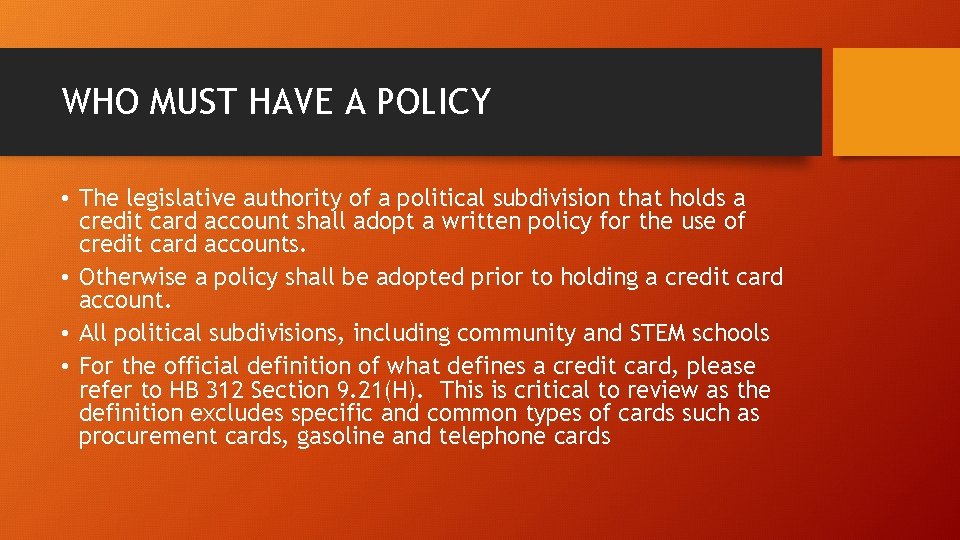 WHO MUST HAVE A POLICY

• The legislative authority of a political subdivision that holds a credit card account shall adopt a written policy for the use of credit card accounts.
• Otherwise a policy shall be adopted prior to holding a credit card account.
• All political subdivisions, including community and STEM schools
• For the official definition of what defines a credit card, please refer to HB 312 Section 9.21(H). This is critical to review as the definition excludes specific and common types of cards such as procurement cards, gasoline and telephone cards